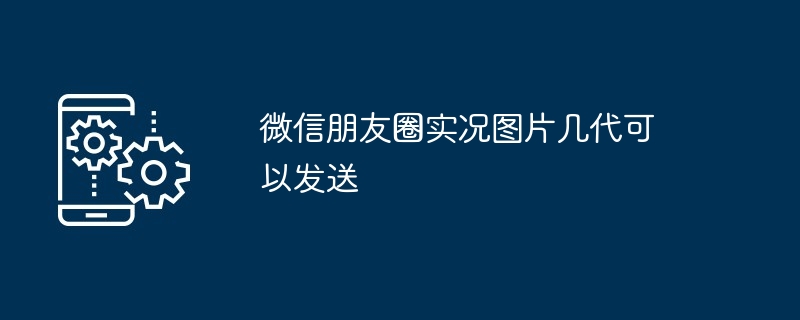 微信朋友圈实况图片几代可以发送